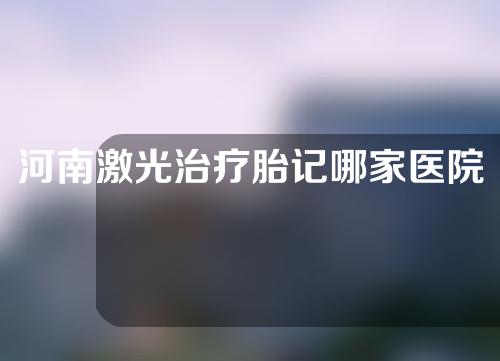 河南激光治疗胎记哪家医院